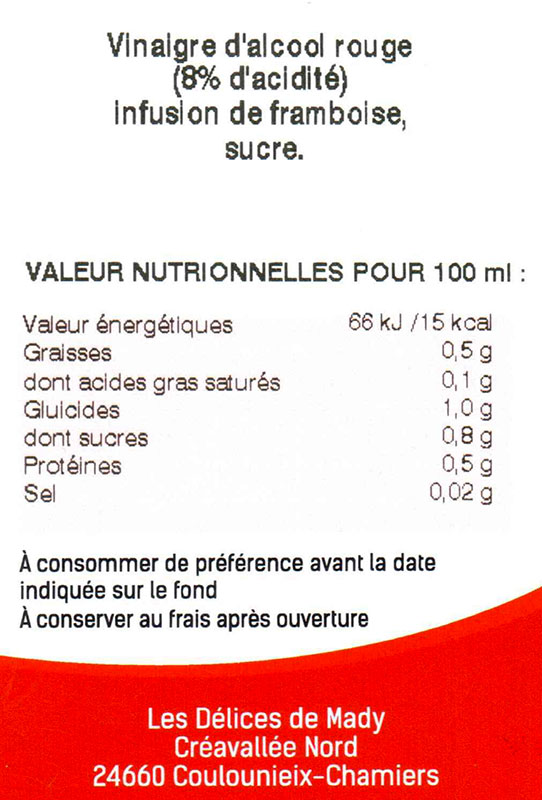 Vinaigre d'alcool rouge
(8% d'acidité)
infusion de framboise,
sucre.

VALEUR NUTRIONNELLES POUR 100 ml :

Valeur énergétiques 66 kJ /15 kcal
Graisses 0,5 g
dont acides gras saturés 0,1 g
Gluicides 1,0 g
dont sucres 0,8 g
Protéines 0,5 g
Sel 0,02 g

À consommer de préférence avant la date indiquée sur le fond
À conserver au frais après ouverture

Les Délices de Mady
Créavallée Nord
24660 Coulounieix-Chamiers